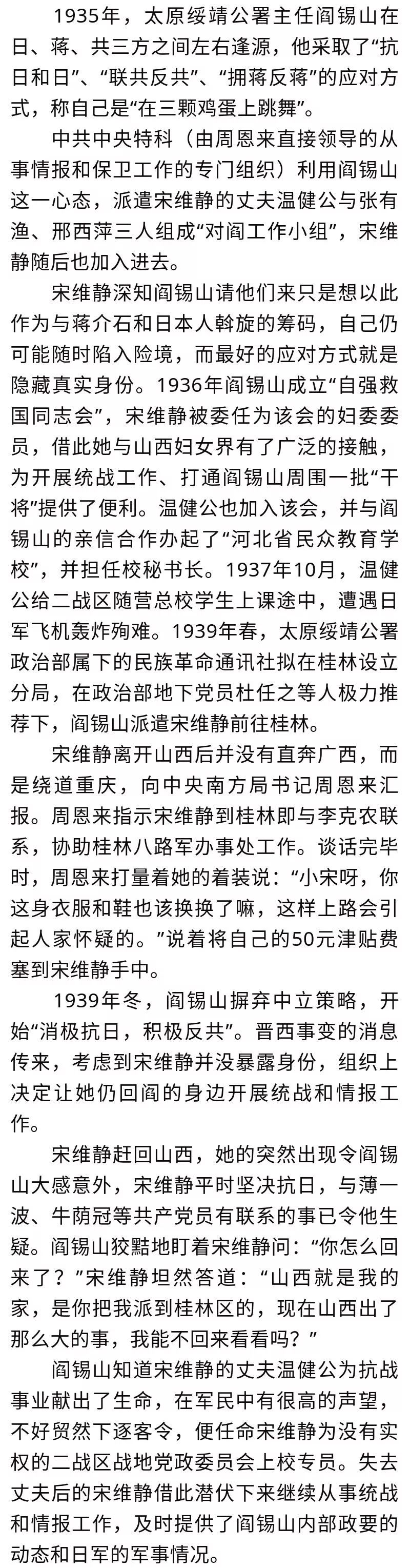 1935年，太原绥靖公署主任阎锡山在日、蒋、共三方之间左右逢源，他采取了“抗日和日”、“联共反共”、“拥蒋反蒋”的应对方式，称自己是“在三颗鸡蛋上跳舞”。

中共中央特科（由周恩来直接领导的从事情报和保卫工作的专门组织）利用阎锡山这一心态，派遣宋维静的丈夫温健公与张有渔、邢西萍三人组成“对阎工作小组”，宋维静随后也加入进去。

宋维静深知阎锡山请他们来只是想以此作为与蒋介石和日本人斡旋的筹码，自己仍可能随时陷入险境，而最好的应对方式就是隐藏真实身份。1936年阎锡山成立“自强救国同志会”，宋维静被委任为该会的妇委委员，借此她与山西妇女界有了广泛的接触，为开展统战工作、打通阎锡山周围一批“干将”提供了便利。温健公也加入该会，并与阎锡山的亲信合作办起了“河北省民众教育学校”，并担任校秘书长。1937年10月，温健公给二战区随营总校学生上课途中，遭遇日军飞机轰炸殉难。1939年春，太原绥靖公署政治部属下的民族革命通讯社拟在桂林设立分局，在政治部地下党员杜任之等人极力推荐下，阎锡山派遣宋维静前往桂林。

宋维静离开山西后并没有直奔广西，而是绕道重庆，向中央南方局书记周恩来汇报。周恩来指示宋维静到桂林即与李克农联系，协助桂林八路军办事处工作。谈话完毕时，周恩来打量着她的着装说：“小宋呀，你这身衣服和鞋也该换换了嘛，这样上路会引起人家怀疑的。”说着将自己的50元津贴费塞到宋维静手中。

1939年冬，阎锡山摒弃中立策略，开始“消极抗日，积极反共”。晋西事变的消息传来，考虑到宋维静并没暴露身份，组织上决定让她仍回阎的身边开展统战和情报工作。

宋维静赶回山西，她的突然出现令阎锡山大感意外，宋维静平时坚决抗日，与薄一波、牛荫冠等共产党员有联系的事已令他生疑。阎锡山狡黠地盯着宋维静问：“你怎么回来了？”宋维静坦然答道：“山西就是我的家，是你把我派到桂林区的，现在山西出了那么大的事，我能不回来看看吗？”

阎锡山知道宋维静的丈夫温健公为抗战事业献出了生命，在军民中有很高的声望，不好贸然下逐客令，便任命宋维静为没有实权的二战区战地党政委员会上校专员。失去丈夫后的宋维静借此潜伏下来继续从事统战和情报工作，及时提供了阎锡山内部政要的动态和日军的军事情况。